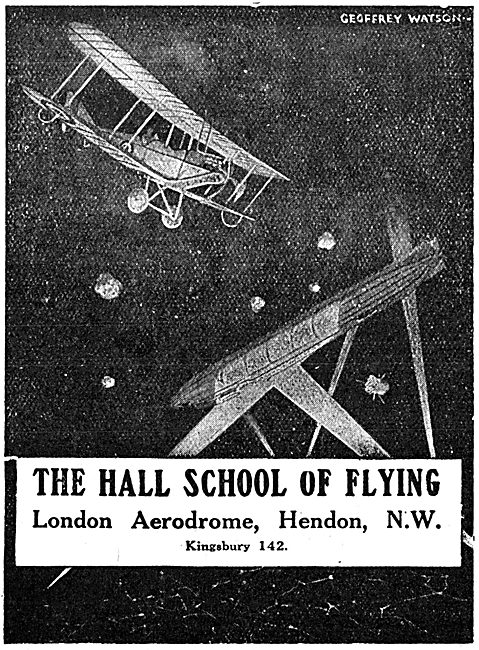 GEOFFREY WATSON

THE HALL SCHOOL OF FLYING

London Aerodrome, Hendon, N.W.

Kingsbury 142.